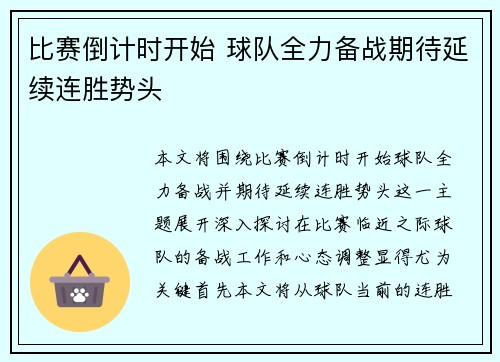 比赛倒计时开始 球队全力备战期待延续连胜势头

本文将围绕比赛倒计时开始球队全力备战并期待延续连胜势头这一主题展开深入探讨在比赛临近之际球队的备战工作和心态调整显得尤为关键首先本文将从球队当前的连胜